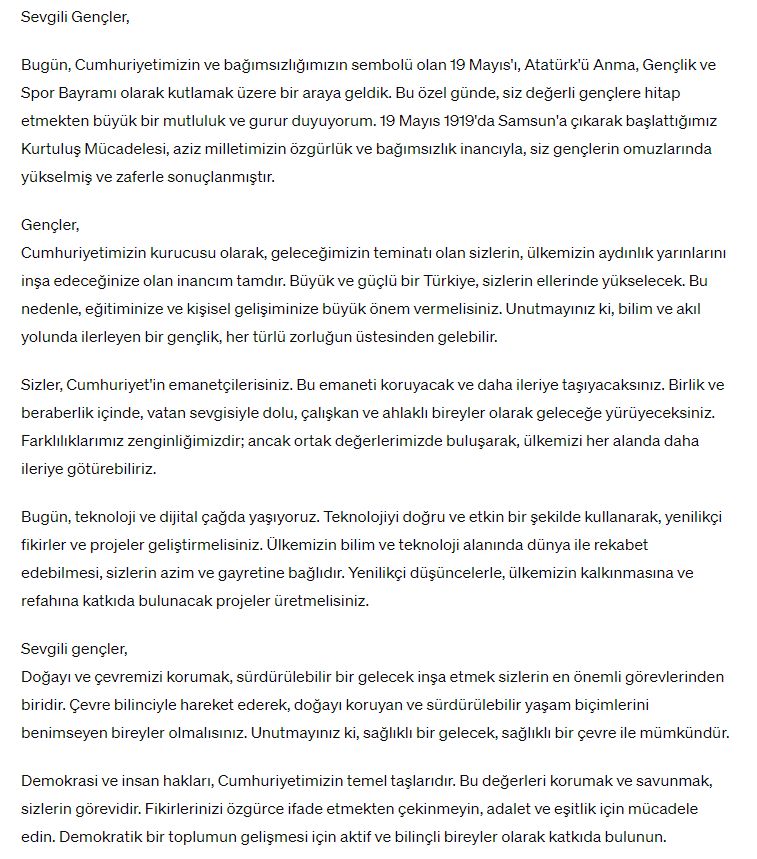 Sevgili Gençler,

Bugün, Cumhuriyetimizin ve bağımsızlığımızın sembolü olan 19 Mayıs'ı, Atatürk'ü Anma, Gençlik ve Spor Bayramı olarak kutlamak üzere bir araya geldik. Bu özel günde, siz değerli gençlere hitap etmekten büyük bir mutluluk ve gurur duyuyorum. 19 Mayıs 1919'da Samsun'a çıkarak başlattığımız Kurtuluş Mücadelesi, aziz milletimizin özgürlük ve bağımsızlık inancıyla, siz gençlerin omuzlarında yükselmiş ve zaferle sonuçlanmıştır.

Gençler,
Cumhuriyetimizin kurucusu olarak, geleceğimizin teminatı olan sizlerin, ülkemizin aydınlık yarınlarını inşa edeceğinize olan inancım tamdır. Büyük ve güçlü bir Türkiye, sizlerin ellerinde yükselecek. Bu nedenle, eğitiminize ve kişisel gelişiminize büyük önem vermelisiniz. Unutmayınız ki, bilim ve akıl yolunda ilerleyen bir gençlik, her türlü zorluğun üstesinden gelebilir.

Sizler, Cumhuriyet'in emanetçilerisiniz. Bu emaneti koruyacak ve daha ileriye taşıyacaksınız. Birlik ve beraberlik içinde, vatan sevgisiyle dolu, çalışkan ve ahlaklı bireyler olarak geleceğe yürüyeceksiniz. Farklılıklarımız zenginliğimizdir; ancak ortak değerlerimizde buluşarak, ülkemizi her alanda daha ileriye götürebiliriz.

Bugün, teknoloji ve dijital çağda yaşıyoruz. Teknolojiyi doğru ve etkin bir şekilde kullanarak, yenilikçi fikirler ve projeler geliştirmelisiniz. Ülkemizin bilim ve teknoloji alanında dünya ile rekabet edebilmesi, sizlerin azim ve gayretine bağlıdır. Yenilikçi düşüncelerle, ülkemizin kalkınmasına ve refahına katkıda bulunacak projeler üretmelisiniz.

Sevgili gençler,
Doğayı ve çevremizi korumak, sürdürülebilir bir gelecek inşa etmek sizlerin en önemli görevlerinden biridir. Çevre bilinciyle hareket ederek, doğayı koruyan ve sürdürülebilir yaşam biçimlerini benimseyen bireyler olmalısınız. Unutmayınız ki, sağlıklı bir gelecek, sağlıklı bir çevre ile mümkündür.

Demokrasi ve insan hakları, Cumhuriyetimizin temel taşlarıdır. Bu değerleri korumak ve savunmak, sizlerin görevidir. Fikirlerinizi özgürce ifade etmekten çekinmeyin, adalet ve eşitlik için mücadele edin. Demokratik bir toplumun gelişmesi için aktif ve bilinçli bireyler olarak katkıda bulunun.